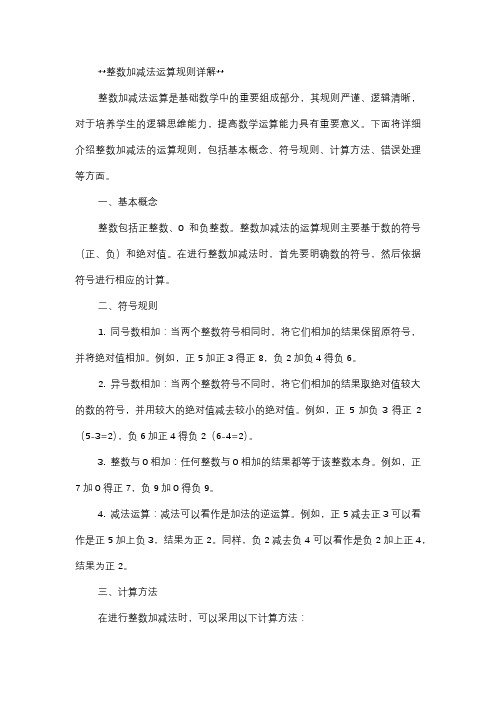 **整数加减法运算规则详解**

整数加减法运算是基础数学中的重要组成部分，其规则严谨、逻辑清晰，对于培养学生的逻辑思维能力，提高数学运算能力具有重要意义。下面将详细介绍整数加减法的运算规则，包括基本概念、符号规则、计算方法、错误处理等方面。

一、基本概念

整数包括正整数、0 和负整数。整数加减法的运算规则主要基于数的符号（正、负）和绝对值。在进行整数加减法时，首先要明确数的符号，然后依据符号进行相应的计算。

二、符号规则

1. 同号数相加：当两个整数符号相同时，将它们相加的结果保留原符号，并将绝对值相加。例如，正 5 加正 3 得正 8，负 2 加负 4 得负 6。

2. 异号数相加：当两个整数符号不同时，将它们相加的结果取绝对值较大的数的符号，并用较大的绝对值减去较小的绝对值。例如，正 5 加负 3 得正 2（5-3=2），负 6 加正 4 得负 2（6-4=2）。

3. 整数与 0 相加：任何整数与 0 相加的结果都等于该整数本身。例如，正 7 加 0 得正 7，负 9 加 0 得负 9。

4. 减法运算：减法可以看作是加法的逆运算。例如，正 5 减去正 3 可以看作是正 5 加上负 3，结果为正 2。同样，负 2 减去负 4 可以看作是负 2 加上正 4，结果为正 2。

三、计算方法

在进行整数加减法时，可以采用以下计算方法：